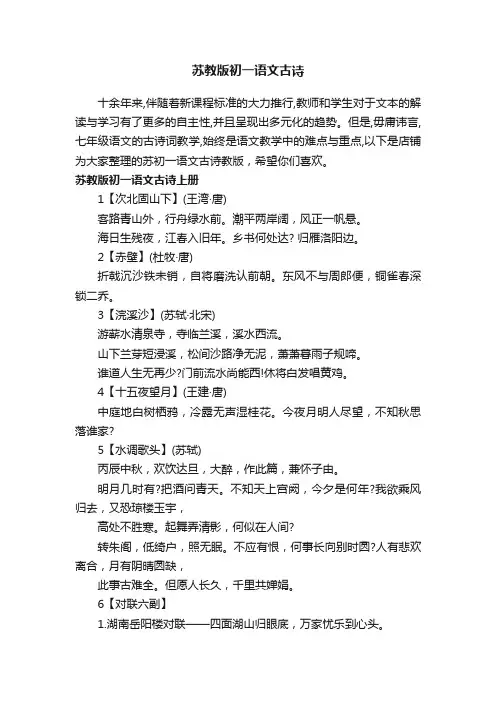 苏教版初一语文古诗

十余年来,伴随着新课程标准的大力推行,教师和学生对于文本的解读与学习有了更多的自主性,并且呈现出多元化的趋势。但是,毋庸讳言,七年级语文的古诗词教学,始终是语文教学中的难点与重点,以下是店铺为大家整理的苏初一语文古诗教版，希望你们喜欢。

苏教版初一语文古诗上册

1【次北固山下】(王湾·唐)

客路青山外，行舟绿水前。潮平两岸阔，风正一帆悬。

海日生残夜，江春入旧年。乡书何处达? 归雁洛阳边。

2【赤壁】(杜牧·唐)

折戟沉沙铁未销，自将磨洗认前朝。东风不与周郎便，铜雀春深锁二乔。

3【浣溪沙】(苏轼·北宋)

游蕲水清泉寺，寺临兰溪，溪水西流。

山下兰芽短浸溪，松间沙路净无泥，萧萧暮雨子规啼。

谁道人生无再少?门前流水尚能西!休将白发唱黄鸡。

4【十五夜望月】(王建·唐)

中庭地白树栖鸦，冷露无声湿桂花。今夜月明人尽望，不知秋思落谁家?

5【水调歌头】(苏轼)

丙辰中秋，欢饮达旦，大醉，作此篇，兼怀子由。

明月几时有?把酒问青天。不知天上宫阙，今夕是何年?我欲乘风归去，又恐琼楼玉宇，

高处不胜寒。起舞弄清影，何似在人间?

转朱阁，低绮户，照无眠。不应有恨，何事长向别时圆?人有悲欢离合，月有阴晴圆缺，

此事古难全。但愿人长久，千里共婵娟。

6【对联六副】

1.湖南岳阳楼对联——四面湖山归眼底，万家忧乐到心头。